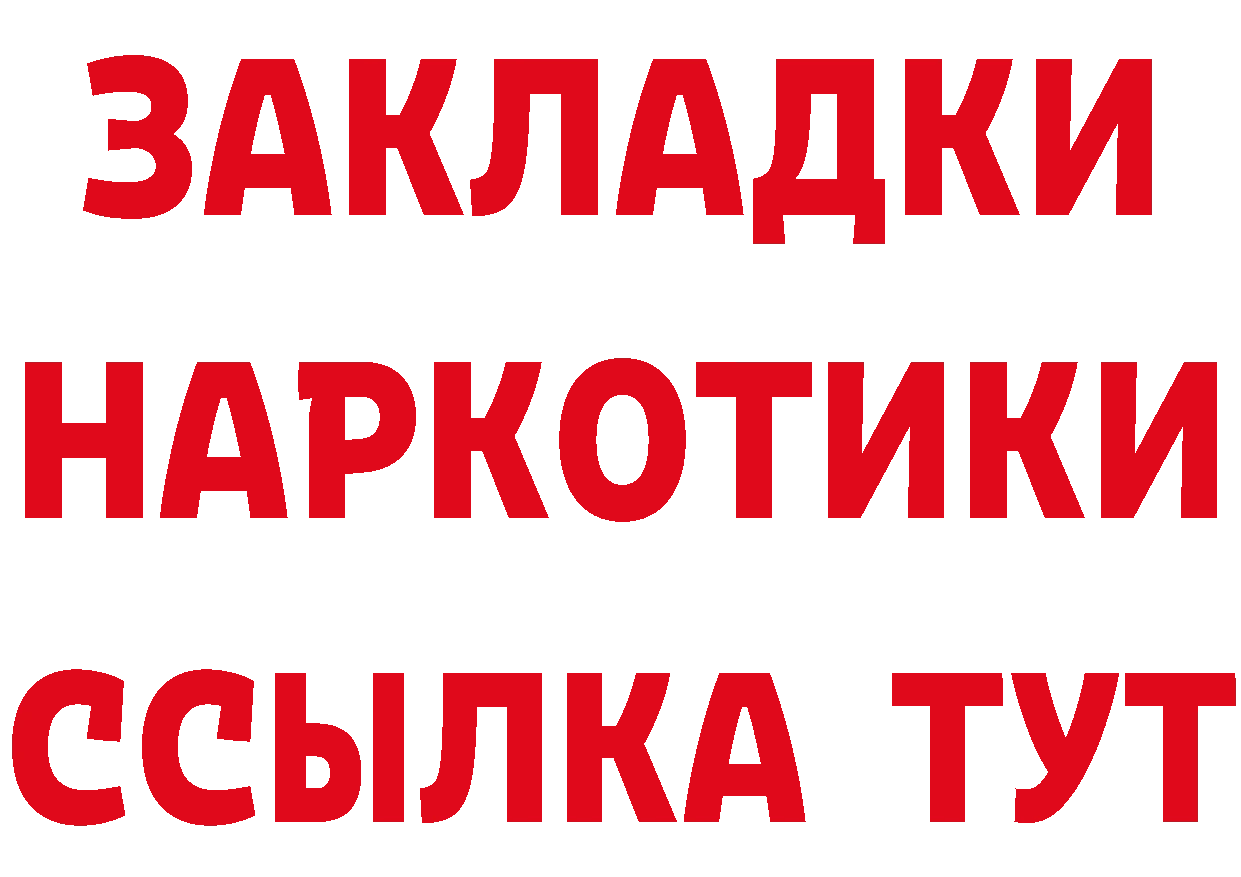 ЗАКЛАДКИ
НАРКОТИКИ
ССЫЛКА ТУТ